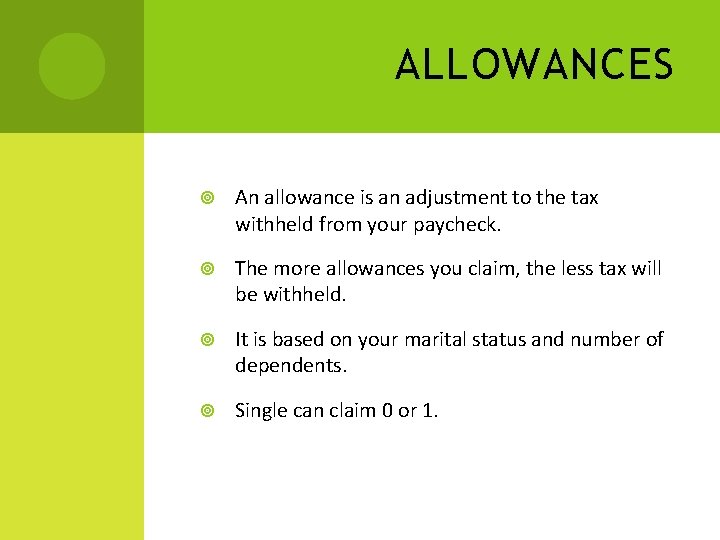 ALLOWANCES

• An allowance is an adjustment to the tax withheld from your paycheck.

• The more allowances you claim, the less tax will be withheld.

• It is based on your marital status and number of dependents.

• Single can claim 0 or 1.